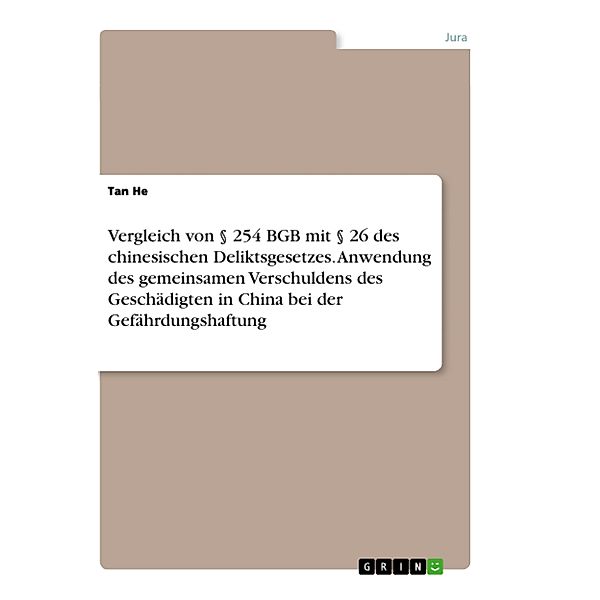 Jura

Tan He

Vergleich von § 254 BGB mit § 26 des chinesischen Deliktsgesetzes. Anwendung des gemeinsamen Verschuldens des Geschädigten in China bei der Gefährdungshaftung

GRIN